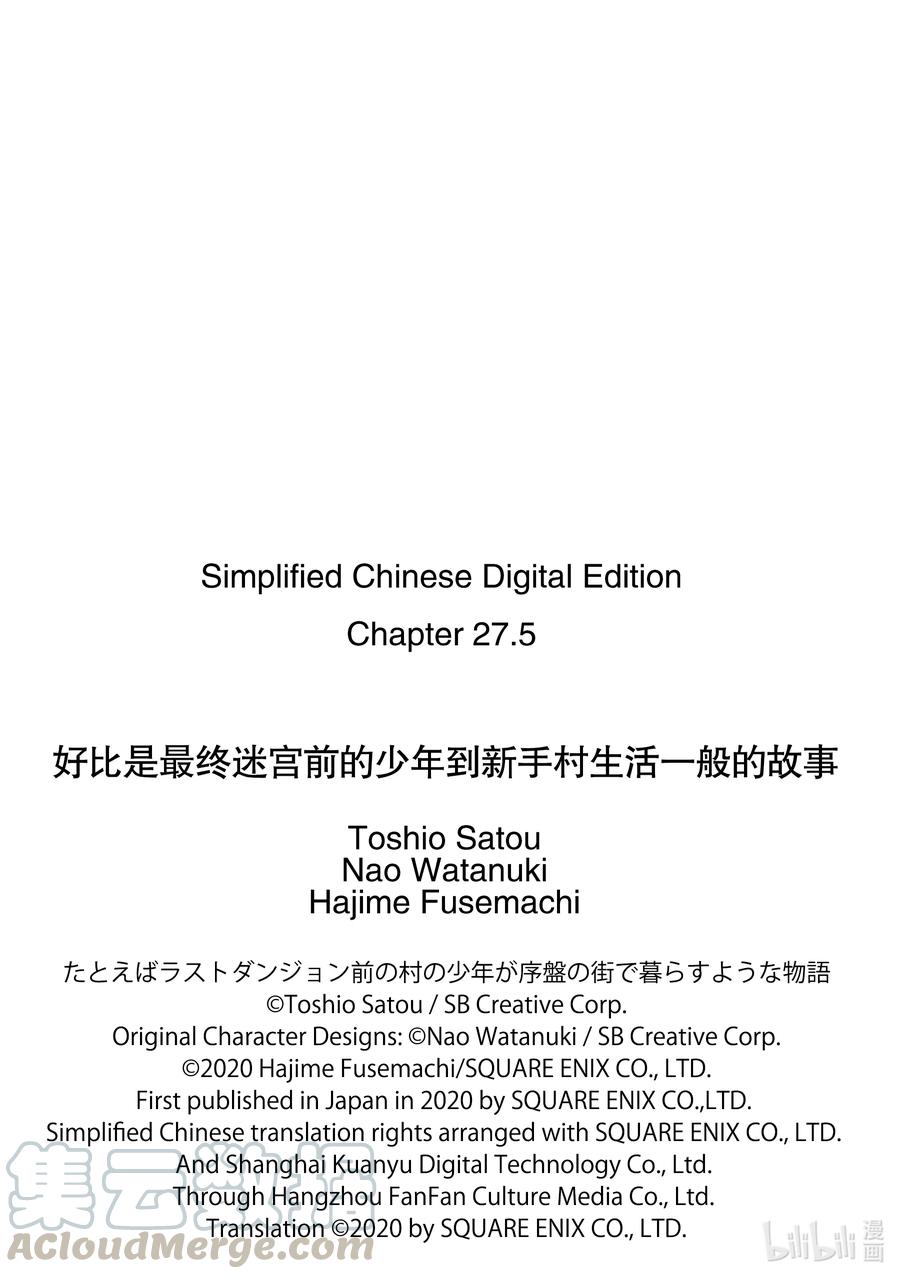 Simplified Chinese Digital Edition

Chapter 27.5

好比是最终迷宫前的少年到新手村生活一般的故事

Toshio Satou
Nao Watanuki
Hajime Fusemachi

たとえばラストダンジョン前の村の少年が序盤の街で暮らすような物語
©Toshio Satou / SB Creative Corp.
Original Character Designs: ©Nao Watanuki / SB Creative Corp.
©2020 Hajime Fusemachi/SQUARE ENIX CO., LTD.
First published in Japan in 2020 by SQUARE ENIX CO.,LTD.
Simplified Chinese translation rights arranged with SQUARE ENIX CO., LTD.
And Shanghai Kuanyu Digital Technology Co., Ltd.
Through Hangzhou FanFan Culture Media Co., Ltd.
Translation ©2020 by SQUARE ENIX CO., LTD.

集云数据
ACloudMerge.com

bilibili 漫画